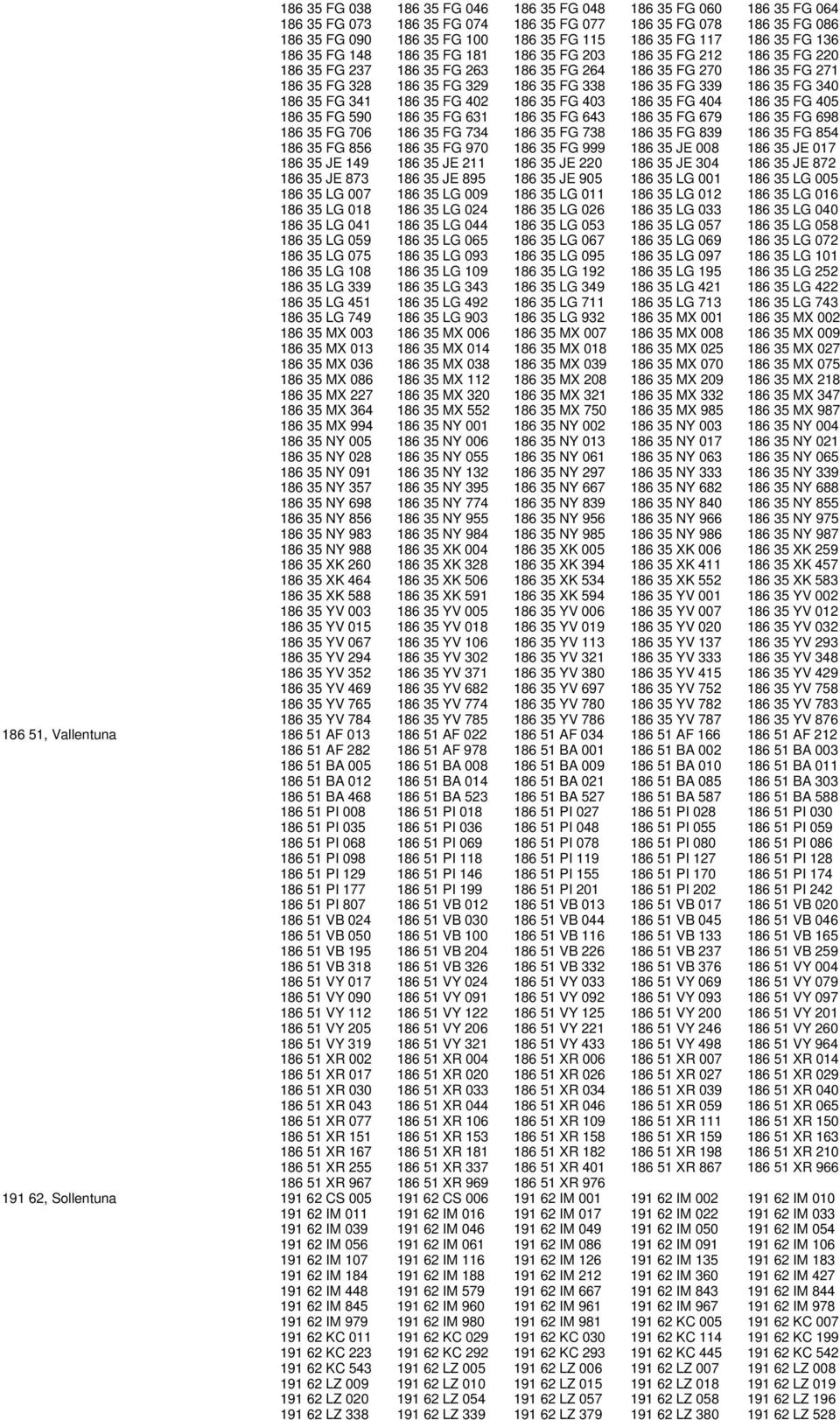 | | | | | | |
|---|---|---|---|---|---|
| | 186 35 FG 038 | 186 35 FG 046 | 186 35 FG 048 | 186 35 FG 060 | 186 35 FG 064 |
| | 186 35 FG 073 | 186 35 FG 074 | 186 35 FG 077 | 186 35 FG 078 | 186 35 FG 086 |
| | 186 35 FG 090 | 186 35 FG 100 | 186 35 FG 115 | 186 35 FG 117 | 186 35 FG 136 |
| | 186 35 FG 148 | 186 35 FG 181 | 186 35 FG 203 | 186 35 FG 212 | 186 35 FG 220 |
| | 186 35 FG 237 | 186 35 FG 263 | 186 35 FG 264 | 186 35 FG 270 | 186 35 FG 271 |
| | 186 35 FG 328 | 186 35 FG 329 | 186 35 FG 338 | 186 35 FG 339 | 186 35 FG 340 |
| | 186 35 FG 341 | 186 35 FG 402 | 186 35 FG 403 | 186 35 FG 404 | 186 35 FG 405 |
| | 186 35 FG 590 | 186 35 FG 631 | 186 35 FG 643 | 186 35 FG 679 | 186 35 FG 698 |
| | 186 35 FG 706 | 186 35 FG 734 | 186 35 FG 738 | 186 35 FG 839 | 186 35 FG 854 |
| | 186 35 FG 856 | 186 35 FG 970 | 186 35 FG 999 | 186 35 JE 008 | 186 35 JE 017 |
| | 186 35 JE 149 | 186 35 JE 211 | 186 35 JE 220 | 186 35 JE 304 | 186 35 JE 872 |
| | 186 35 JE 873 | 186 35 JE 895 | 186 35 JE 905 | 186 35 LG 001 | 186 35 LG 005 |
| | 186 35 LG 007 | 186 35 LG 009 | 186 35 LG 011 | 186 35 LG 012 | 186 35 LG 016 |
| | 186 35 LG 018 | 186 35 LG 024 | 186 35 LG 026 | 186 35 LG 033 | 186 35 LG 040 |
| | 186 35 LG 041 | 186 35 LG 044 | 186 35 LG 053 | 186 35 LG 057 | 186 35 LG 058 |
| | 186 35 LG 059 | 186 35 LG 065 | 186 35 LG 067 | 186 35 LG 069 | 186 35 LG 072 |
| | 186 35 LG 075 | 186 35 LG 093 | 186 35 LG 095 | 186 35 LG 097 | 186 35 LG 101 |
| | 186 35 LG 108 | 186 35 LG 109 | 186 35 LG 192 | 186 35 LG 195 | 186 35 LG 252 |
| | 186 35 LG 339 | 186 35 LG 343 | 186 35 LG 349 | 186 35 LG 421 | 186 35 LG 422 |
| | 186 35 LG 451 | 186 35 LG 492 | 186 35 LG 711 | 186 35 LG 713 | 186 35 LG 743 |
| | 186 35 LG 749 | 186 35 LG 903 | 186 35 LG 932 | 186 35 MX 001 | 186 35 MX 002 |
| | 186 35 MX 003 | 186 35 MX 006 | 186 35 MX 007 | 186 35 MX 008 | 186 35 MX 009 |
| | 186 35 MX 013 | 186 35 MX 014 | 186 35 MX 018 | 186 35 MX 025 | 186 35 MX 027 |
| | 186 35 MX 036 | 186 35 MX 038 | 186 35 MX 039 | 186 35 MX 070 | 186 35 MX 075 |
| | 186 35 MX 086 | 186 35 MX 112 | 186 35 MX 208 | 186 35 MX 209 | 186 35 MX 218 |
| | 186 35 MX 227 | 186 35 MX 320 | 186 35 MX 321 | 186 35 MX 332 | 186 35 MX 347 |
| | 186 35 MX 364 | 186 35 MX 552 | 186 35 MX 750 | 186 35 MX 985 | 186 35 MX 987 |
| | 186 35 MX 994 | 186 35 NY 001 | 186 35 NY 002 | 186 35 NY 003 | 186 35 NY 004 |
| | 186 35 NY 005 | 186 35 NY 006 | 186 35 NY 013 | 186 35 NY 017 | 186 35 NY 021 |
| | 186 35 NY 028 | 186 35 NY 055 | 186 35 NY 061 | 186 35 NY 063 | 186 35 NY 065 |
| | 186 35 NY 091 | 186 35 NY 132 | 186 35 NY 297 | 186 35 NY 333 | 186 35 NY 339 |
| | 186 35 NY 357 | 186 35 NY 395 | 186 35 NY 667 | 186 35 NY 682 | 186 35 NY 688 |
| | 186 35 NY 698 | 186 35 NY 774 | 186 35 NY 839 | 186 35 NY 840 | 186 35 NY 855 |
| | 186 35 NY 856 | 186 35 NY 955 | 186 35 NY 956 | 186 35 NY 966 | 186 35 NY 975 |
| | 186 35 NY 983 | 186 35 NY 984 | 186 35 NY 985 | 186 35 NY 986 | 186 35 NY 987 |
| | 186 35 NY 988 | 186 35 XK 004 | 186 35 XK 005 | 186 35 XK 006 | 186 35 XK 259 |
| | 186 35 XK 260 | 186 35 XK 328 | 186 35 XK 394 | 186 35 XK 411 | 186 35 XK 457 |
| | 186 35 XK 464 | 186 35 XK 506 | 186 35 XK 534 | 186 35 XK 552 | 186 35 XK 583 |
| | 186 35 XK 588 | 186 35 XK 591 | 186 35 XK 594 | 186 35 YV 001 | 186 35 YV 002 |
| | 186 35 YV 003 | 186 35 YV 005 | 186 35 YV 006 | 186 35 YV 007 | 186 35 YV 012 |
| | 186 35 YV 015 | 186 35 YV 018 | 186 35 YV 019 | 186 35 YV 020 | 186 35 YV 032 |
| | 186 35 YV 067 | 186 35 YV 106 | 186 35 YV 113 | 186 35 YV 137 | 186 35 YV 293 |
| | 186 35 YV 294 | 186 35 YV 302 | 186 35 YV 321 | 186 35 YV 333 | 186 35 YV 348 |
| | 186 35 YV 352 | 186 35 YV 371 | 186 35 YV 380 | 186 35 YV 415 | 186 35 YV 429 |
| | 186 35 YV 469 | 186 35 YV 682 | 186 35 YV 697 | 186 35 YV 752 | 186 35 YV 758 |
| | 186 35 YV 765 | 186 35 YV 774 | 186 35 YV 780 | 186 35 YV 782 | 186 35 YV 783 |
| | 186 35 YV 784 | 186 35 YV 785 | 186 35 YV 786 | 186 35 YV 787 | 186 35 YV 876 |
| 186 51, Vallentuna | 186 51 AF 013 | 186 51 AF 022 | 186 51 AF 034 | 186 51 AF 166 | 186 51 AF 212 |
| | 186 51 AF 282 | 186 51 AF 978 | 186 51 BA 001 | 186 51 BA 002 | 186 51 BA 003 |
| | 186 51 BA 005 | 186 51 BA 008 | 186 51 BA 009 | 186 51 BA 010 | 186 51 BA 011 |
| | 186 51 BA 012 | 186 51 BA 014 | 186 51 BA 021 | 186 51 BA 085 | 186 51 BA 303 |
| | 186 51 BA 468 | 186 51 BA 523 | 186 51 BA 527 | 186 51 BA 587 | 186 51 BA 588 |
| | 186 51 PI 008 | 186 51 PI 018 | 186 51 PI 027 | 186 51 PI 028 | 186 51 PI 030 |
| | 186 51 PI 035 | 186 51 PI 036 | 186 51 PI 048 | 186 51 PI 055 | 186 51 PI 059 |
| | 186 51 PI 068 | 186 51 PI 069 | 186 51 PI 078 | 186 51 PI 080 | 186 51 PI 086 |
| | 186 51 PI 098 | 186 51 PI 118 | 186 51 PI 119 | 186 51 PI 127 | 186 51 PI 128 |
| | 186 51 PI 129 | 186 51 PI 146 | 186 51 PI 155 | 186 51 PI 170 | 186 51 PI 174 |
| | 186 51 PI 177 | 186 51 PI 199 | 186 51 PI 201 | 186 51 PI 202 | 186 51 PI 242 |
| | 186 51 PI 807 | 186 51 VB 012 | 186 51 VB 013 | 186 51 VB 017 | 186 51 VB 020 |
| | 186 51 VB 024 | 186 51 VB 030 | 186 51 VB 044 | 186 51 VB 045 | 186 51 VB 046 |
| | 186 51 VB 050 | 186 51 VB 100 | 186 51 VB 116 | 186 51 VB 133 | 186 51 VB 165 |
| | 186 51 VB 195 | 186 51 VB 204 | 186 51 VB 226 | 186 51 VB 237 | 186 51 VB 259 |
| | 186 51 VB 318 | 186 51 VB 326 | 186 51 VB 332 | 186 51 VB 376 | 186 51 VY 004 |
| | 186 51 VY 017 | 186 51 VY 024 | 186 51 VY 033 | 186 51 VY 069 | 186 51 VY 079 |
| | 186 51 VY 090 | 186 51 VY 091 | 186 51 VY 092 | 186 51 VY 093 | 186 51 VY 097 |
| | 186 51 VY 112 | 186 51 VY 122 | 186 51 VY 125 | 186 51 VY 200 | 186 51 VY 201 |
| | 186 51 VY 205 | 186 51 VY 206 | 186 51 VY 221 | 186 51 VY 246 | 186 51 VY 260 |
| | 186 51 VY 319 | 186 51 VY 321 | 186 51 VY 433 | 186 51 VY 498 | 186 51 VY 964 |
| | 186 51 XR 002 | 186 51 XR 004 | 186 51 XR 006 | 186 51 XR 007 | 186 51 XR 014 |
| | 186 51 XR 017 | 186 51 XR 020 | 186 51 XR 026 | 186 51 XR 027 | 186 51 XR 029 |
| | 186 51 XR 030 | 186 51 XR 033 | 186 51 XR 034 | 186 51 XR 039 | 186 51 XR 040 |
| | 186 51 XR 043 | 186 51 XR 044 | 186 51 XR 046 | 186 51 XR 059 | 186 51 XR 065 |
| | 186 51 XR 077 | 186 51 XR 106 | 186 51 XR 109 | 186 51 XR 111 | 186 51 XR 150 |
| | 186 51 XR 151 | 186 51 XR 153 | 186 51 XR 158 | 186 51 XR 159 | 186 51 XR 163 |
| | 186 51 XR 167 | 186 51 XR 181 | 186 51 XR 182 | 186 51 XR 198 | 186 51 XR 210 |
| | 186 51 XR 255 | 186 51 XR 337 | 186 51 XR 401 | 186 51 XR 867 | 186 51 XR 966 |
| | 186 51 XR 967 | 186 51 XR 969 | 186 51 XR 976 | | |
| 191 62, Sollentuna | 191 62 CS 005 | 191 62 CS 006 | 191 62 IM 001 | 191 62 IM 002 | 191 62 IM 010 |
| | 191 62 IM 011 | 191 62 IM 016 | 191 62 IM 017 | 191 62 IM 022 | 191 62 IM 033 |
| | 191 62 IM 039 | 191 62 IM 046 | 191 62 IM 049 | 191 62 IM 050 | 191 62 IM 054 |
| | 191 62 IM 056 | 191 62 IM 061 | 191 62 IM 086 | 191 62 IM 091 | 191 62 IM 106 |
| | 191 62 IM 107 | 191 62 IM 116 | 191 62 IM 126 | 191 62 IM 135 | 191 62 IM 183 |
| | 191 62 IM 184 | 191 62 IM 188 | 191 62 IM 212 | 191 62 IM 360 | 191 62 IM 427 |
| | 191 62 IM 448 | 191 62 IM 579 | 191 62 IM 667 | 191 62 IM 843 | 191 62 IM 844 |
| | 191 62 IM 845 | 191 62 IM 960 | 191 62 IM 961 | 191 62 IM 967 | 191 62 IM 978 |
| | 191 62 IM 979 | 191 62 IM 980 | 191 62 IM 981 | 191 62 KC 005 | 191 62 KC 007 |
| | 191 62 KC 011 | 191 62 KC 029 | 191 62 KC 030 | 191 62 KC 114 | 191 62 KC 199 |
| | 191 62 KC 223 | 191 62 KC 292 | 191 62 KC 293 | 191 62 KC 445 | 191 62 KC 542 |
| | 191 62 KC 543 | 191 62 LZ 005 | 191 62 LZ 006 | 191 62 LZ 007 | 191 62 LZ 008 |
| | 191 62 LZ 009 | 191 62 LZ 010 | 191 62 LZ 015 | 191 62 LZ 018 | 191 62 LZ 019 |
| | 191 62 LZ 020 | 191 62 LZ 054 | 191 62 LZ 057 | 191 62 LZ 058 | 191 62 LZ 196 |
| | 191 62 LZ 338 | 191 62 LZ 339 | 191 62 LZ 379 | 191 62 LZ 380 | 191 62 LZ 528 |